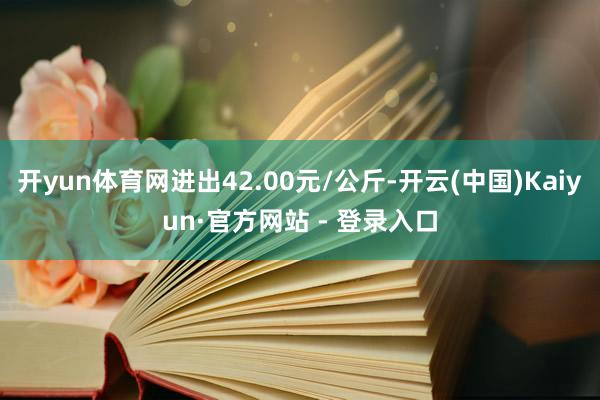 开yun体育网进出42.00元/公斤-开云(中国)Kaiyun·官方网站 - 登录入口